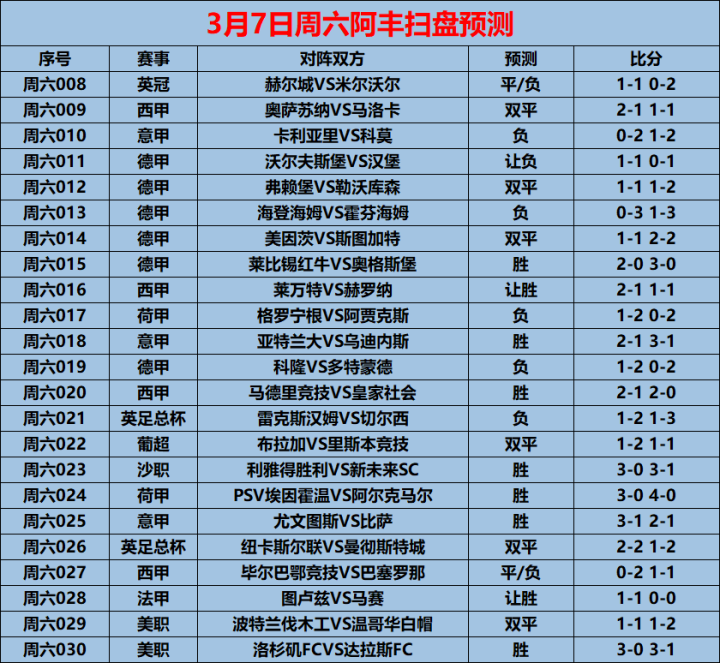 3月7日周六阿丰扫盘预测

| 序号 | 赛事 | 对阵双方 | 预测 | 比分 |
|---|---|---|---|---|
| 周六008 | 英冠 | 赫尔城VS米尔沃尔 | 平/负 | 1-1 0-2 |
| 周六009 | 西甲 | 奥萨苏纳VS马洛卡 | 双平 | 2-1 1-1 |
| 周六010 | 意甲 | 卡利亚里VS科莫 | 负 | 0-2 1-2 |
| 周六011 | 德甲 | 沃尔夫斯堡VS汉堡 | 让负 | 1-1 0-1 |
| 周六012 | 德甲 | 弗赖堡VS勒沃库森 | 双平 | 1-1 1-2 |
| 周六013 | 德甲 | 海登海姆VS霍芬海姆 | 负 | 0-3 1-3 |
| 周六014 | 德甲 | 美因茨VS斯图加特 | 双平 | 1-1 2-2 |
| 周六015 | 德甲 | 莱比锡红牛VS奥格斯堡 | 胜 | 2-0 3-0 |
| 周六016 | 西甲 | 莱万特VS赫罗纳 | 让胜 | 2-1 1-1 |
| 周六017 | 荷甲 | 格罗宁根VS阿贾克斯 | 负 | 1-2 0-2 |
| 周六018 | 意甲 | 亚特兰大VS乌迪内斯 | 胜 | 2-1 3-1 |
| 周六019 | 德甲 | 科隆VS多特蒙德 | 负 | 1-2 0-2 |
| 周六020 | 西甲 | 马德里竞技VS皇家社会 | 胜 | 2-1 2-0 |
| 周六021 | 英足总杯 | 雷克斯汉姆VS切尔西 | 负 | 1-2 1-3 |
| 周六022 | 葡超 | 布拉加VS里斯本竞技 | 双平 | 1-2 1-1 |
| 周六023 | 沙职 | 利雅得胜利VS新未来SC | 胜 | 3-0 3-1 |
| 周六024 | 荷甲 | PSV埃因霍温VS阿尔克马尔 | 胜 | 3-0 4-0 |
| 周六025 | 意甲 | 尤文图斯VS比萨 | 胜 | 3-1 2-1 |
| 周六026 | 英足总杯 | 纽卡斯尔联VS曼彻斯特城 | 双平 | 2-2 1-2 |
| 周六027 | 西甲 | 毕尔巴鄂竞技VS巴塞罗那 | 平/负 | 0-2 1-1 |
| 周六028 | 法甲 | 图卢兹VS马赛 | 让胜 | 1-1 0-0 |
| 周六029 | 美职 | 波特兰伐木工VS温哥华白帽 | 双平 | 1-1 1-2 |
| 周六030 | 美职 | 洛杉矶FCVS达拉斯FC | 胜 | 3-0 3-1 |